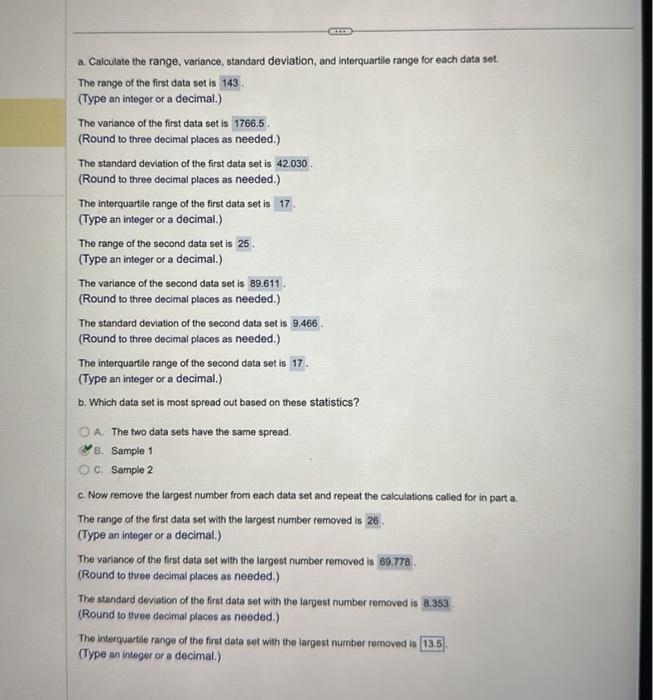 a. Calculate the range, variance, standard deviation, and interquartile range for each data set.

The range of the first data set is 143.
(Type an integer or a decimal.)

The variance of the first data set is 1766.5.
(Round to three decimal places as needed.)

The standard deviation of the first data set is 42.030.
(Round to three decimal places as needed.)

The interquartile range of the first data set is 17.
(Type an integer or a decimal.)

The range of the second data set is 25.
(Type an integer or a decimal.)

The variance of the second data set is 89.611.
(Round to three decimal places as needed.)

The standard deviation of the second data set is 9.466.
(Round to three decimal places as needed.)

The interquartile range of the second data set is 17.
(Type an integer or a decimal.)

b. Which data set is most spread out based on these statistics?

A. The two data sets have the same spread.
B. Sample 1
C. Sample 2

c. Now remove the largest number from each data set and repeat the calculations called for in part a.

The range of the first data set with the largest number removed is 26.
(Type an integer or a decimal.)

The variance of the first data set with the largest number removed is 69.778.
(Round to three decimal places as needed.)

The standard deviation of the first data set with the largest number removed is 8.353.
(Round to three decimal places as needed.)

The interquartile range of the first data set with the largest number removed is 13.5.
(Type an integer or a decimal.)